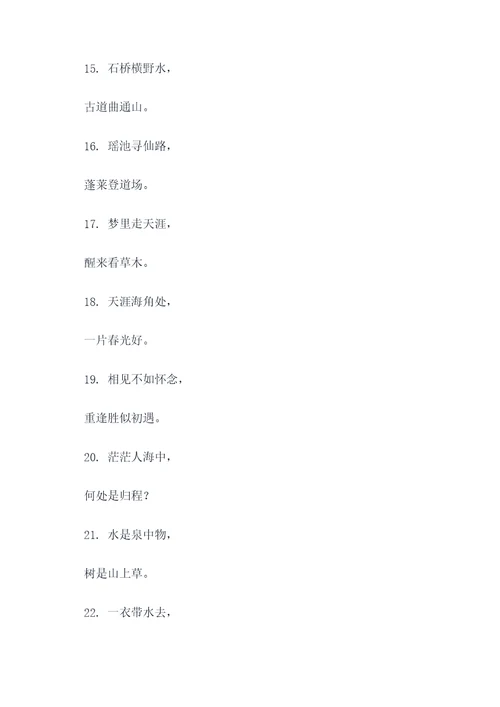 15. 石桥横野水，

古道曲通山。

16. 瑶池寻仙路，

蓬莱登道场。

17. 梦里走天涯，

醒来看草木。

18. 天涯海角处，

一片春光好。

19. 相见不如怀念，

重逢胜似初遇。

20. 茫茫人海中，

何处是归程？

21. 水是泉中物，

树是山上草。

22. 一衣带水去，